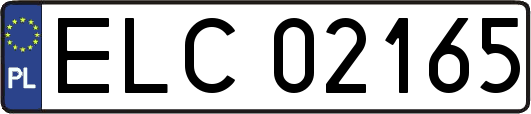 PL
ELC 02165